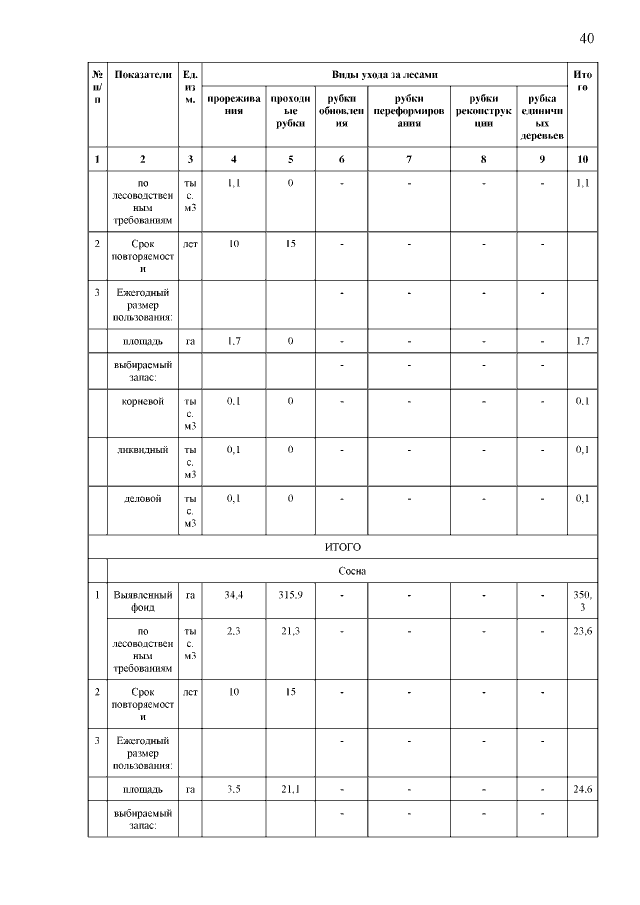 40

| № п/п | Показатели | Ед. изм. | Виды ухода за лесами | | | | | | Итого |
|---|---|---|---|---|---|---|---|---|---|
| | | | прореживания | проходные рубки | рубки обновления | рубки переформирования | рубки реконструкции | рубка единичных деревьев | |
| 1 | 2 | 3 | 4 | 5 | 6 | 7 | 8 | 9 | 10 |
| | по лесоводственным требованиям | тыс. м3 | 1,1 | 0 | - | - | - | - | 1,1 |
| 2 | Срок повторяемости | лет | 10 | 15 | - | - | - | - | |
| 3 | Ежегодный размер пользования: | | | | - | - | - | - | |
| | площадь | га | 1,7 | 0 | - | - | - | - | 1,7 |
| | выбираемый запас: | | | | - | - | - | - | |
| | корневой | тыс. м3 | 0,1 | 0 | - | - | - | - | 0,1 |
| | ликвидный | тыс. м3 | 0,1 | 0 | - | - | - | - | 0,1 |
| | деловой | тыс. м3 | 0,1 | 0 | - | - | - | - | 0,1 |
| ИТОГО | | | | | | | | | |
| | Сосна | | | | | | | | |
| 1 | Выявленный фонд | га | 34,4 | 315,9 | - | - | - | - | 350,3 |
| | по лесоводственным требованиям | тыс. м3 | 2,3 | 21,3 | - | - | - | - | 23,6 |
| 2 | Срок повторяемости | лет | 10 | 15 | - | - | - | - | |
| 3 | Ежегодный размер пользования: | | | | - | - | - | - | |
| | площадь | га | 3,5 | 21,1 | - | - | - | - | 24,6 |
| | выбираемый запас: | | | | - | - | - | - | |